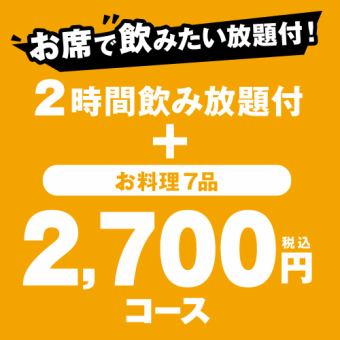 お席で飲みたい放題付!

2時間飲み放題付
+
お料理7品

2,700 税込 円
コース